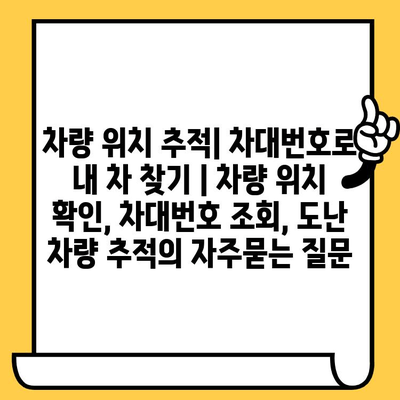 차량 위치 추적| 차대번호로 내 차 찾기 | 차량 위치 확인, 차대번호 조회, 도난 차량 추적의 자주묻는 질문